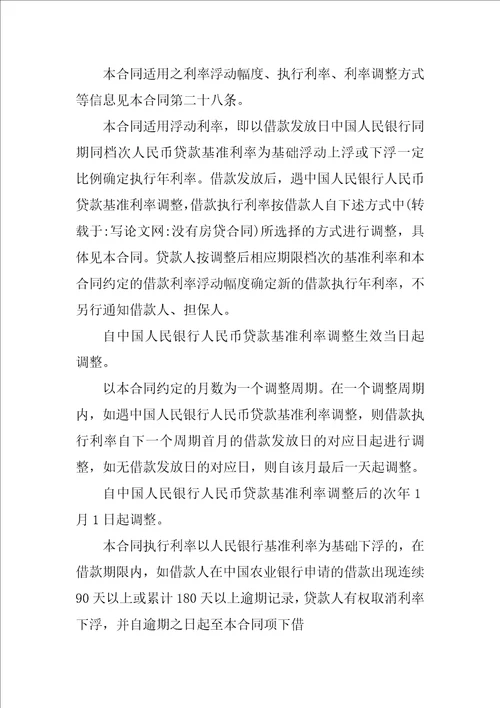 本合同适用之利率浮动幅度、执行利率、利率调整方式等信息见本合同第二十八条。

本合同适用浮动利率，即以借款发放日中国人民银行同期同档次人民币贷款基准利率为基础浮动上浮或下浮一定比例确定执行年利率。借款发放后，遇中国人民银行人民币贷款基准利率调整，借款执行利率按借款人自下述方式中(转载于:写论文网:没有房贷合同)所选择的方式进行调整，具体见本合同。贷款人按调整后相应期限档次的基准利率和本合同约定的借款利率浮动幅度确定新的借款执行年利率，不另行通知借款人、担保人。

自中国人民银行人民币贷款基准利率调整生效当日起调整。

以本合同约定的月数为一个调整周期。在一个调整周期内，如遇中国人民银行人民币贷款基准利率调整，则借款执行利率自下一个周期首月的借款发放日的对应日起进行调整，如无借款发放日的对应日，则自该月最后一天起调整。

自中国人民银行人民币贷款基准利率调整后的次年1月1日起调整。

本合同执行利率以人民银行基准利率为基础下浮的，在借款期限内，如借款人在中国农业银行申请的借款出现连续90天以上或累计180天以上逾期记录，贷款人有权取消利率下浮，并自逾期之日起至本合同项下借